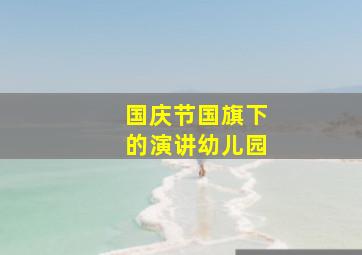 国庆节国旗下的演讲幼儿园